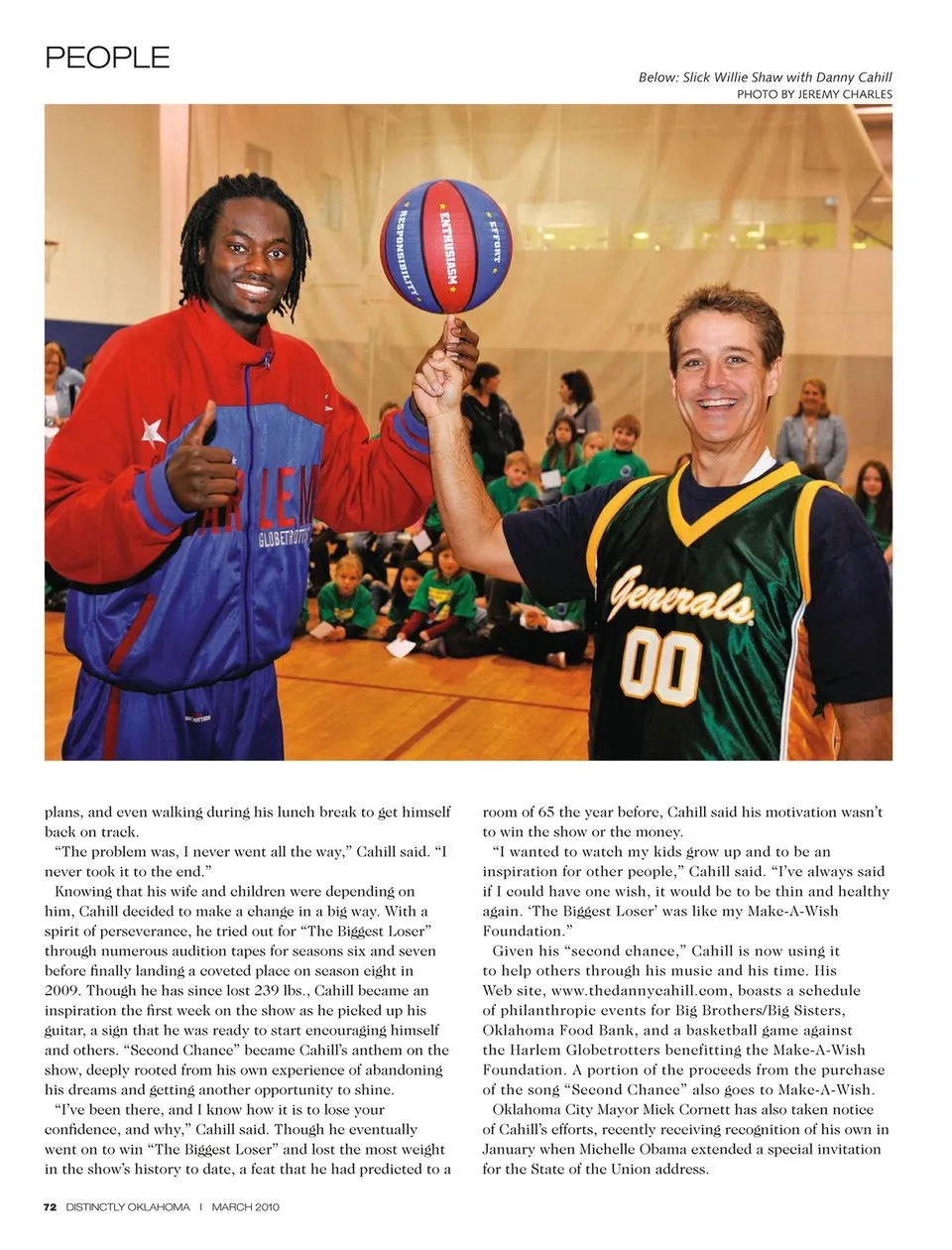 PEOPLE

Below: Slick Willie Shaw with Danny Cahill
PHOTO BY JEREMY CHARLES

RESPONSIBILITY ENTHUSIASM EFFORT

HARLEM GLOBETROTTERS

Generals 00

plans, and even walking during his lunch break to get himself back on track.

"The problem was, I never went all the way," Cahill said. "I never took it to the end."

Knowing that his wife and children were depending on him, Cahill decided to make a change in a big way. With a spirit of perseverance, he tried out for "The Biggest Loser" through numerous audition tapes for seasons six and seven before finally landing a coveted place on season eight in 2009. Though he has since lost 239 lbs., Cahill became an inspiration the first week on the show as he picked up his guitar, a sign that he was ready to start encouraging himself and others. "Second Chance" became Cahill's anthem on the show, deeply rooted from his own experience of abandoning his dreams and getting another opportunity to shine.

"I've been there, and I know how it is to lose your confidence, and why," Cahill said. Though he eventually went on to win "The Biggest Loser" and lost the most weight in the show's history to date, a feat that he had predicted to a room of 65 the year before, Cahill said his motivation wasn't to win the show or the money.

"I wanted to watch my kids grow up and to be an inspiration for other people," Cahill said. "I've always said if I could have one wish, it would be to be thin and healthy again. 'The Biggest Loser' was like my Make-A-Wish Foundation."

Given his "second chance," Cahill is now using it to help others through his music and his time. His Web site, www.thedannycahill.com, boasts a schedule of philanthropic events for Big Brothers/Big Sisters, Oklahoma Food Bank, and a basketball game against the Harlem Globetrotters benefitting the Make-A-Wish Foundation. A portion of the proceeds from the purchase of the song "Second Chance" also goes to Make-A-Wish.

Oklahoma City Mayor Mick Cornett has also taken notice of Cahill's efforts, recently receiving recognition of his own in January when Michelle Obama extended a special invitation for the State of the Union address.

72 DISTINCTLY OKLAHOMA | MARCH 2010